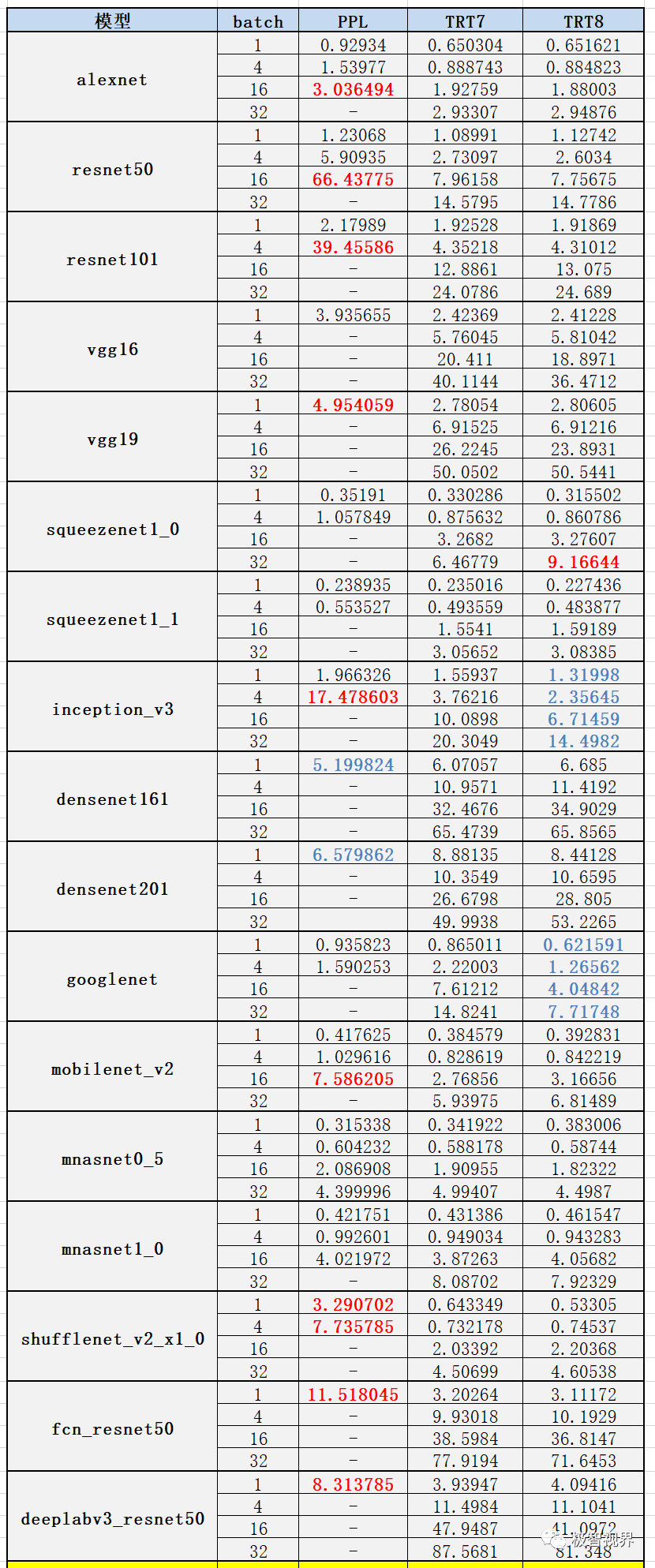 | 模型 | batch | PPL | TRT7 | TRT8 |
|---|---|---|---|---|
| alexnet | 1 | 0.92934 | 0.650304 | 0.651621 |
| | 4 | 1.53977 | 0.888743 | 0.884823 |
| | 16 | 3.036494 | 1.92759 | 1.88003 |
| | 32 | - | 2.93307 | 2.94876 |
| resnet50 | 1 | 1.23068 | 1.08991 | 1.12742 |
| | 4 | 5.90935 | 2.73097 | 2.6034 |
| | 16 | 66.43775 | 7.96158 | 7.75675 |
| | 32 | - | 14.5795 | 14.7786 |
| resnet101 | 1 | 2.17989 | 1.92528 | 1.91869 |
| | 4 | 39.45586 | 4.35218 | 4.31012 |
| | 16 | - | 12.8861 | 13.075 |
| | 32 | - | 24.0786 | 24.689 |
| vgg16 | 1 | 3.935655 | 2.42369 | 2.41228 |
| | 4 | - | 5.76045 | 5.81042 |
| | 16 | - | 20.411 | 18.8971 |
| | 32 | - | 40.1144 | 36.4712 |
| vgg19 | 1 | 4.954059 | 2.78054 | 2.80605 |
| | 4 | - | 6.91525 | 6.91216 |
| | 16 | - | 26.2245 | 23.8931 |
| | 32 | - | 50.0502 | 50.5441 |
| squeezenet1_0 | 1 | 0.35191 | 0.330286 | 0.315502 |
| | 4 | 1.057849 | 0.875632 | 0.860786 |
| | 16 | - | 3.2682 | 3.27607 |
| | 32 | - | 6.46779 | 9.16644 |
| squeezenet1_1 | 1 | 0.238935 | 0.235016 | 0.227436 |
| | 4 | 0.553527 | 0.493559 | 0.483877 |
| | 16 | - | 1.5541 | 1.59189 |
| | 32 | - | 3.05652 | 3.08385 |
| inception_v3 | 1 | 1.966326 | 1.55937 | 1.31998 |
| | 4 | 17.478603 | 3.76216 | 2.35645 |
| | 16 | - | 10.0898 | 6.71459 |
| | 32 | - | 20.3049 | 14.4982 |
| densenet161 | 1 | 5.199824 | 6.07057 | 6.685 |
| | 4 | - | 10.9571 | 11.4192 |
| | 16 | - | 32.4676 | 34.9029 |
| | 32 | - | 65.4739 | 65.8565 |
| densenet201 | 1 | 6.579862 | 8.88135 | 8.44128 |
| | 4 | - | 10.3549 | 10.6595 |
| | 16 | - | 26.6798 | 28.805 |
| | 32 | | 49.9938 | 53.2265 |
| googlenet | 1 | 0.935823 | 0.865011 | 0.621591 |
| | 4 | 1.590253 | 2.22003 | 1.26562 |
| | 16 | - | 7.61212 | 4.04842 |
| | 32 | - | 14.8241 | 7.71748 |
| mobilenet_v2 | 1 | 0.417625 | 0.384579 | 0.392831 |
| | 4 | 1.029616 | 0.828619 | 0.842219 |
| | 16 | 7.586205 | 2.76856 | 3.16656 |
| | 32 | - | 5.93975 | 6.81489 |
| mnasnet0_5 | 1 | 0.315338 | 0.341922 | 0.383006 |
| | 4 | 0.604232 | 0.588178 | 0.58744 |
| | 16 | 2.086908 | 1.90955 | 1.82322 |
| | 32 | 4.399996 | 4.99407 | 4.4987 |
| mnasnet1_0 | 1 | 0.421751 | 0.431386 | 0.461547 |
| | 4 | 0.992601 | 0.949034 | 0.943283 |
| | 16 | 4.021972 | 3.87263 | 4.05682 |
| | 32 | - | 8.08702 | 7.92329 |
| shufflenet_v2_x1_0 | 1 | 3.290702 | 0.643349 | 0.53305 |
| | 4 | 7.735785 | 0.732178 | 0.74537 |
| | 16 | - | 2.03392 | 2.20368 |
| | 32 | - | 4.50699 | 4.60538 |
| fcn_resnet50 | 1 | 11.518045 | 3.20264 | 3.11172 |
| | 4 | - | 9.93018 | 10.1929 |
| | 16 | - | 38.5984 | 36.8147 |
| | 32 | - | 77.9194 | 71.6453 |
| deeplabv3_resnet50 | 1 | 8.313785 | 3.93947 | 4.09416 |
| | 4 | - | 11.4984 | 11.1041 |
| | 16 | - | 47.9487 | 41.0972 |
| | 32 | - | 87.5681 | 81.348 |

极智视界